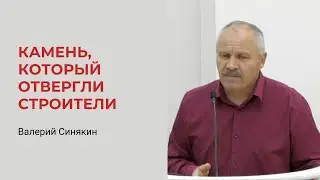 КАМЕНЬ, КОТОРЫЙ ОТВЕРГЛИ СТРОИТЕЛИ

Валерий Синякин